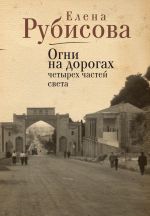 Елена
Рубисова

Огни на дорогах четырех частей света